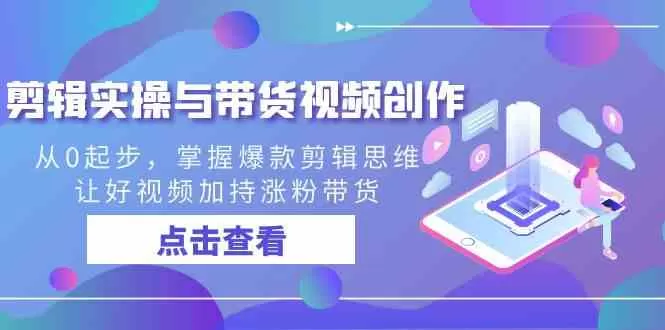 剪辑实操与带货视频创作

从0起步，掌握爆款剪辑思维
让好视频加持涨粉带货

点击查看